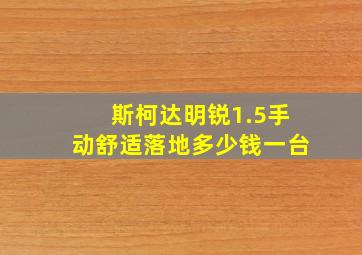 斯柯达明锐1.5手动舒适落地多少钱一台